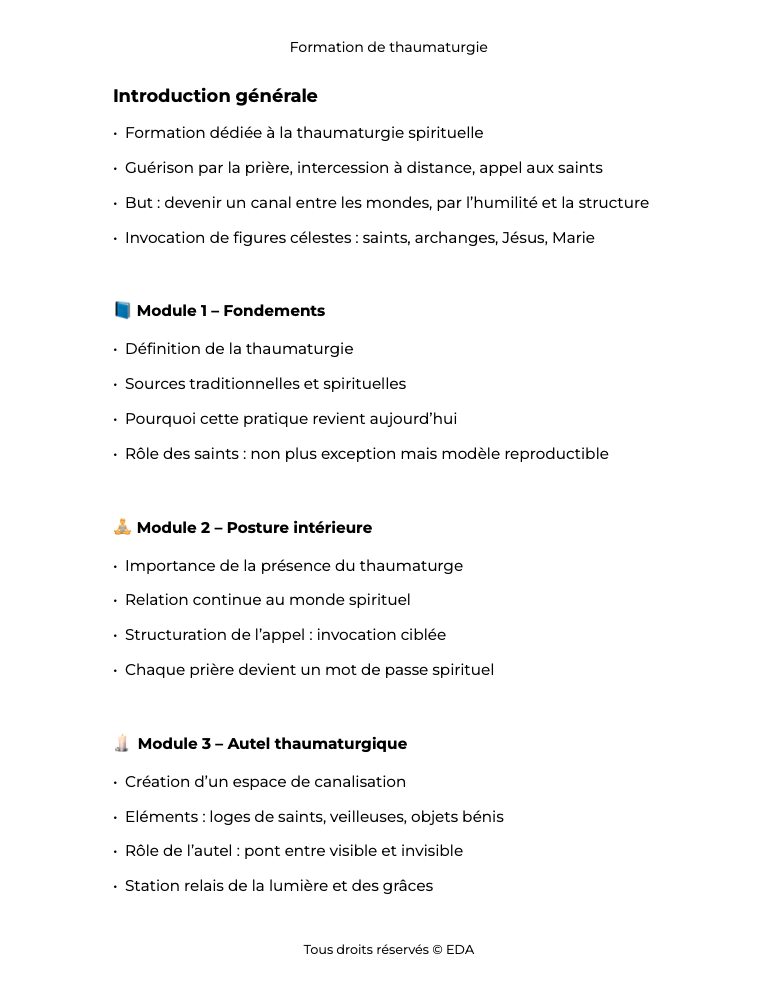 Formation de thaumaturgie

Introduction générale

• Formation dédiée à la thaumaturgie spirituelle

• Guérison par la prière, intercession à distance, appel aux saints

• But : devenir un canal entre les mondes, par l'humilité et la structure

• Invocation de figures célestes : saints, archanges, Jésus, Marie

📘 Module 1 – Fondements

• Définition de la thaumaturgie

• Sources traditionnelles et spirituelles

• Pourquoi cette pratique revient aujourd'hui

• Rôle des saints : non plus exception mais modèle reproductible

🧘 Module 2 – Posture intérieure

• Importance de la présence du thaumaturge

• Relation continue au monde spirituel

• Structuration de l'appel : invocation ciblée

• Chaque prière devient un mot de passe spirituel

🕯️ Module 3 – Autel thaumaturgique

• Création d'un espace de canalisation

• Eléments : loges de saints, veilleuses, objets bénis

• Rôle de l'autel : pont entre visible et invisible

• Station relais de la lumière et des grâces

Tous droits réservés © EDA